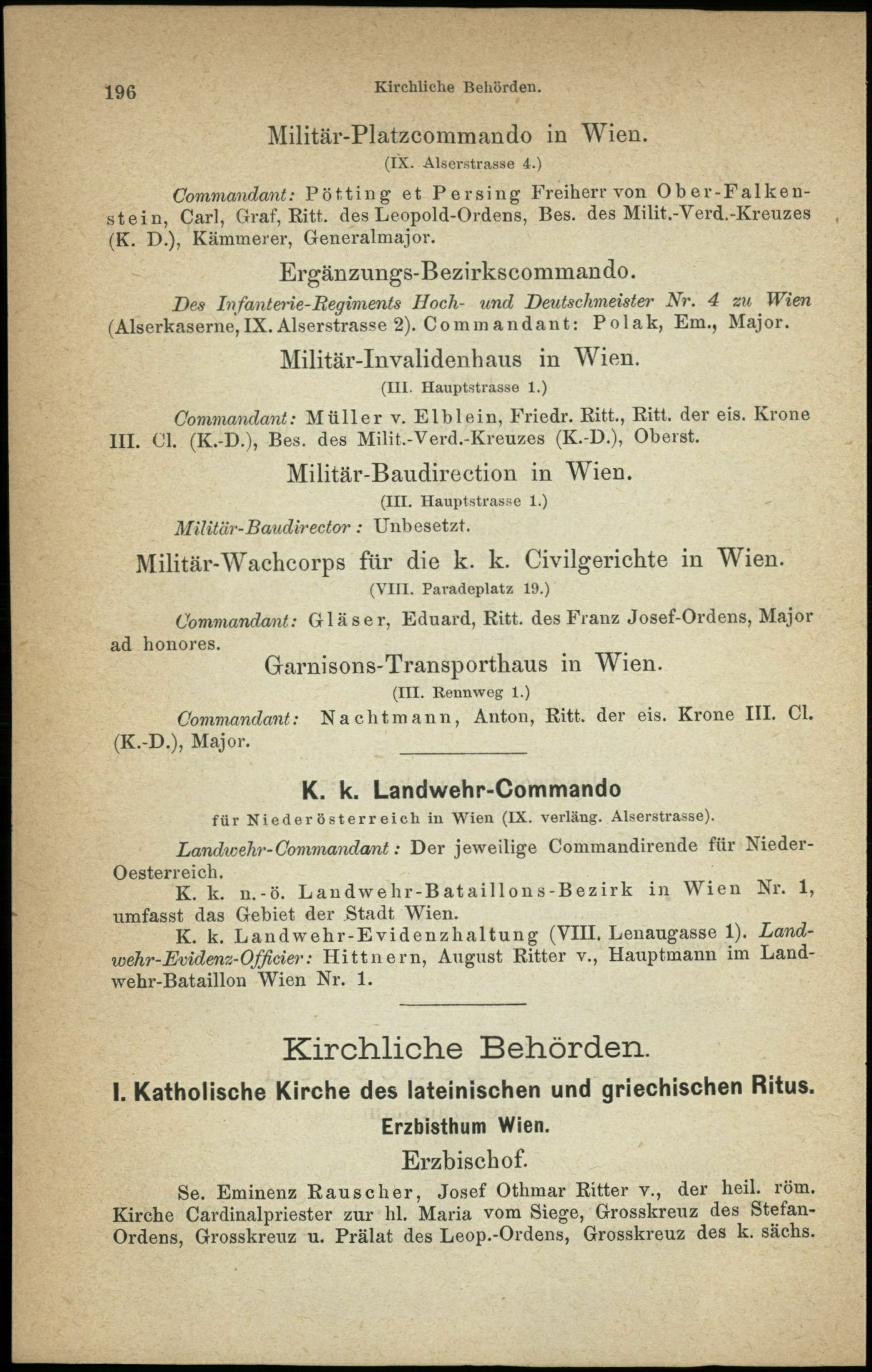 196 Kirchliche Behörden.

Militär-Platzcommando in Wien.

(IX. Alserstrasse 4.)

Commandant: Pötting et Persing Freiherr von Ober-Falkenstein, Carl, Graf, Ritt. des Leopold-Ordens, Bes. des Milit.-Verd.-Kreuzes (K. D.), Kämmerer, Generalmajor.

Ergänzungs-Bezirkscommando.

Des Infanterie-Regiments Hoch- und Deutschmeister Nr. 4 zu Wien (Alserkaserne, IX. Alserstrasse 2). Commandant: Polak, Em., Major.

Militär-Invalidenhaus in Wien.

(III. Hauptstrasse 1.)

Commandant: Müller v. Elblein, Friedr. Ritt., Ritt. der eis. Krone III. Cl. (K.-D.), Bes. des Milit.-Verd.-Kreuzes (K.-D.), Oberst.

Militär-Baudirection in Wien.

(III. Hauptstrasse 1.)

Militär-Baudirector: Unbesetzt.

Militär-Wachcorps für die k. k. Civilgerichte in Wien.

(VIII. Paradeplatz 19.)

Commandant: Gläser, Eduard, Ritt. des Franz Josef-Ordens, Major ad honores.

Garnisons-Transporthaus in Wien.

(III. Rennweg 1.)

Commandant: Nachtmann, Anton, Ritt. der eis. Krone III. Cl. (K.-D.), Major.

K. k. Landwehr-Commando

für Niederösterreich in Wien (IX. verläng. Alserstrasse).

Landwehr-Commandant: Der jeweilige Commandirende für Nieder-Oesterreich.

K. k. n.-ö. Landwehr-Bataillons-Bezirk in Wien Nr. 1, umfasst das Gebiet der Stadt Wien.

K. k. Landwehr-Evidenzhaltung (VIII. Lenaugasse 1). Landwehr-Evidenz-Officier: Hittnern, August Ritter v., Hauptmann im Landwehr-Bataillon Wien Nr. 1.

Kirchliche Behörden.

I. Katholische Kirche des lateinischen und griechischen Ritus.

Erzbisthum Wien.

Erzbischof.

Se. Eminenz Rauscher, Josef Othmar Ritter v., der heil. röm. Kirche Cardinalpriester zur hl. Maria vom Siege, Grosskreuz des Stefan-Ordens, Grosskreuz u. Prälat des Leop.-Ordens, Grosskreuz des k. sächs.